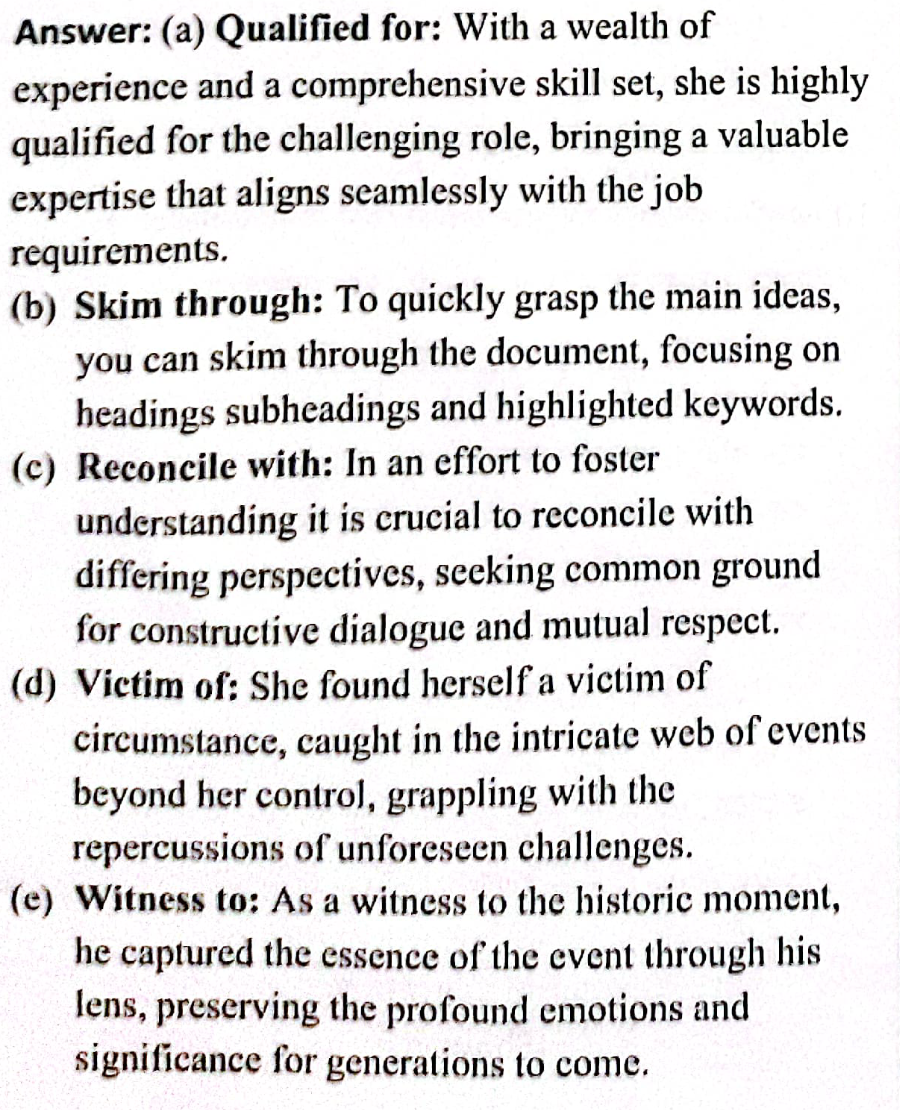 Answer: (a) Qualified for: With a wealth of experience and a comprehensive skill set, she is highly qualified for the challenging role, bringing a valuable expertise that aligns seamlessly with the job requirements.

(b) Skim through: To quickly grasp the main ideas, you can skim through the document, focusing on headings subheadings and highlighted keywords.

(c) Reconcile with: In an effort to foster understanding it is crucial to reconcile with differing perspectives, seeking common ground for constructive dialogue and mutual respect.

(d) Victim of: She found herself a victim of circumstance, caught in the intricate web of events beyond her control, grappling with the repercussions of unforeseen challenges.

(e) Witness to: As a witness to the historic moment, he captured the essence of the event through his lens, preserving the profound emotions and significance for generations to come.